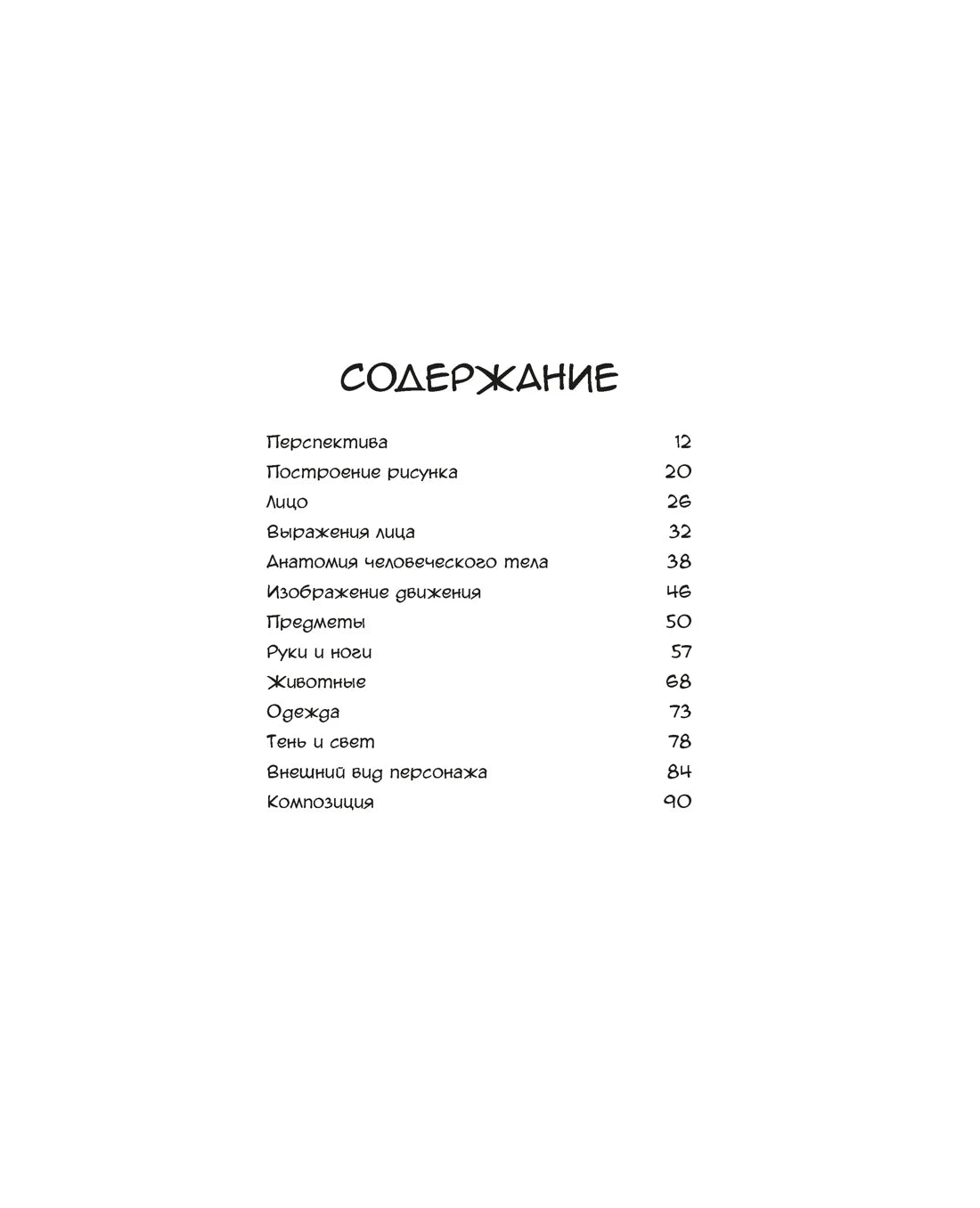 СОДЕРЖАНИЕ

Перспектива 12
Построение рисунка 20
Лицо 26
Выражения лица 32
Анатомия человеческого тела 38
Изображение движения 46
Предметы 50
Руки и ноги 57
Животные 68
Одежда 73
Тень и свет 78
Внешний вид персонажа 84
Композиция 90